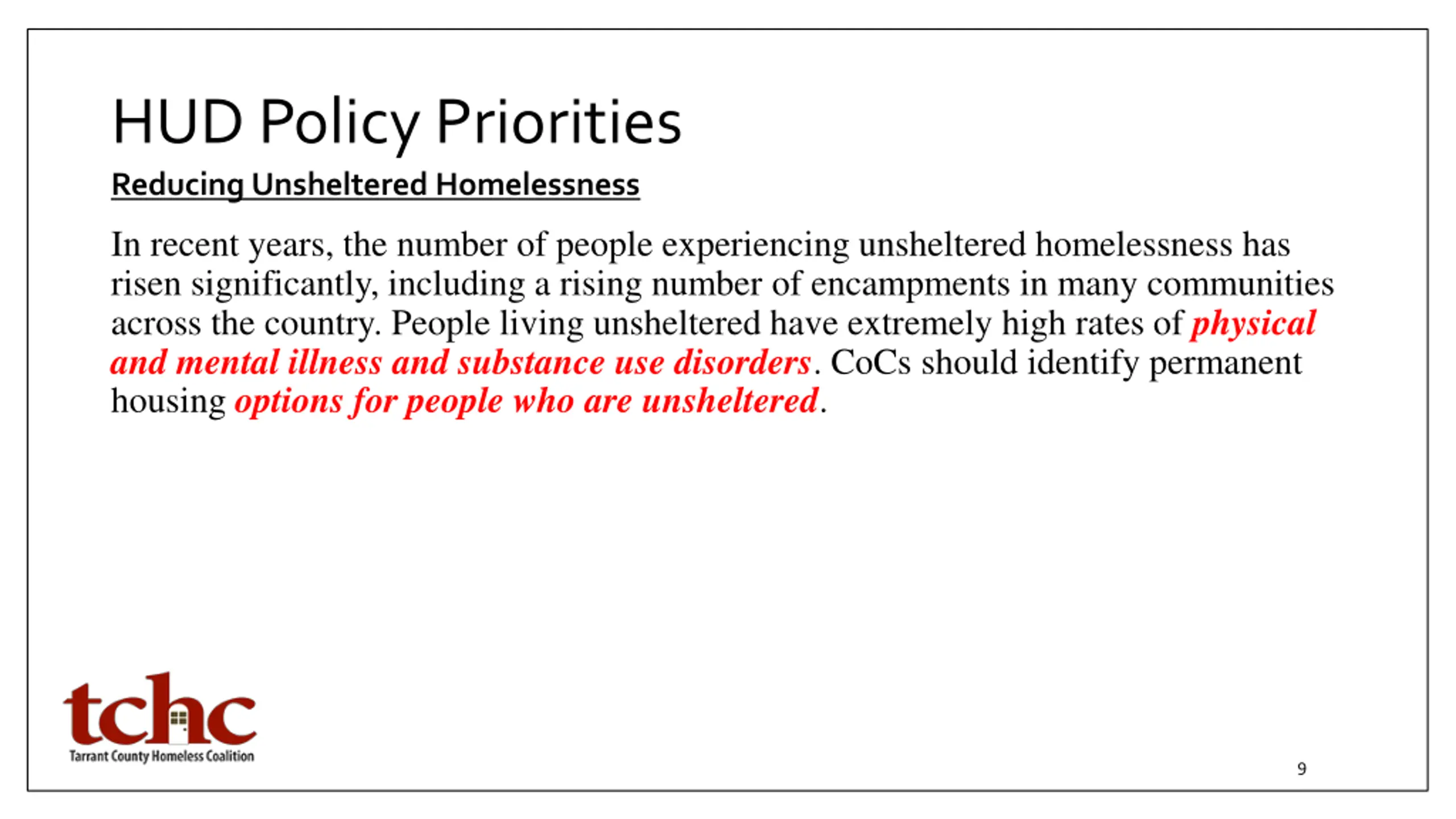 HUD Policy Priorities

Reducing Unsheltered Homelessness

In recent years, the number of people experiencing unsheltered homelessness has risen significantly, including a rising number of encampments in many communities across the country. People living unsheltered have extremely high rates of physical and mental illness and substance use disorders. CoCs should identify permanent housing options for people who are unsheltered.

tchc
Tarrant County Homeless Coalition

9